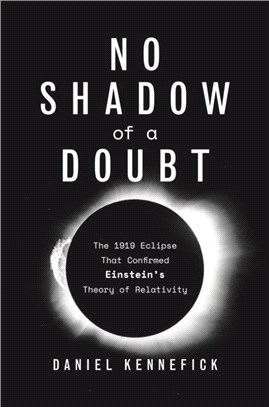 NO SHADOW of a DOUBT

The 1919 Eclipse That Confirmed Einstein's Theory of Relativity

DANIEL KENNEFICK